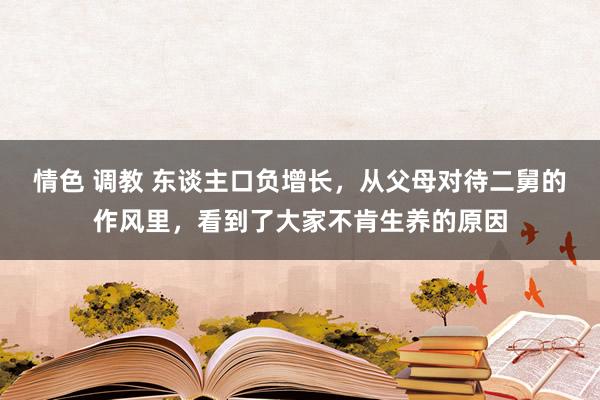 情色 调教 东谈主口负增长，从父母对待二舅的作风里，看到了大家不肯生养的原因